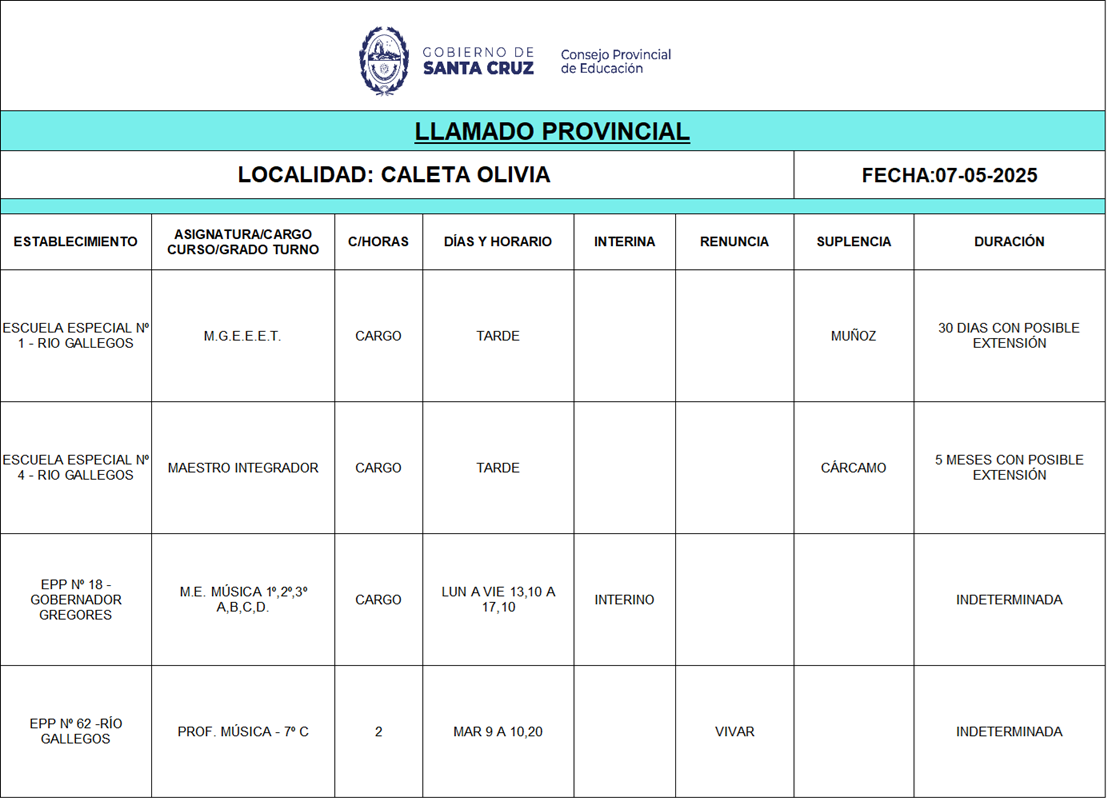 GOBIERNO DE SANTA CRUZ Consejo Provincial de Educación

LLAMADO PROVINCIAL

LOCALIDAD: CALETA OLIVIA

FECHA:07-05-2025

| ESTABLECIMIENTO | ASIGNATURA/CARGO CURSO/GRADO TURNO | C/HORAS | DÍAS Y HORARIO | INTERINA | RENUNCIA | SUPLENCIA | DURACIÓN |
|---|---|---|---|---|---|---|---|
| ESCUELA ESPECIAL Nº 1 - RIO GALLEGOS | M.G.E.E.E.T. | CARGO | TARDE | | | MUÑOZ | 30 DIAS CON POSIBLE EXTENSIÓN |
| ESCUELA ESPECIAL Nº 4 - RIO GALLEGOS | MAESTRO INTEGRADOR | CARGO | TARDE | | | CÁRCAMO | 5 MESES CON POSIBLE EXTENSIÓN |
| EPP Nº 18 - GOBERNADOR GREGORES | M.E. MÚSICA 1º,2º,3º A,B,C,D. | CARGO | LUN A VIE 13,10 A 17,10 | INTERINO | | | INDETERMINADA |
| EPP Nº 62 -RÍO GALLEGOS | PROF. MÚSICA - 7º C | 2 | MAR 9 A 10,20 | | VIVAR | | INDETERMINADA |